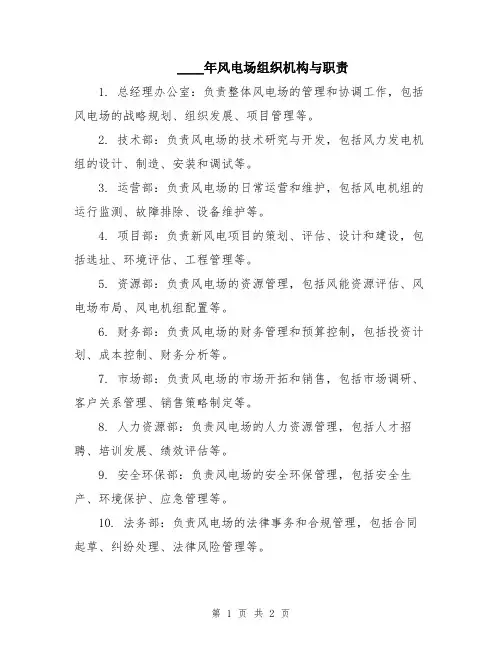 ____年风电场组织机构与职责

1. 总经理办公室：负责整体风电场的管理和协调工作，包括风电场的战略规划、组织发展、项目管理等。

2. 技术部：负责风电场的技术研究与开发，包括风力发电机组的设计、制造、安装和调试等。

3. 运营部：负责风电场的日常运营和维护，包括风电机组的运行监测、故障排除、设备维护等。

4. 项目部：负责新风电项目的策划、评估、设计和建设，包括选址、环境评估、工程管理等。

5. 资源部：负责风电场的资源管理，包括风能资源评估、风电场布局、风电机组配置等。

6. 财务部：负责风电场的财务管理和预算控制，包括投资计划、成本控制、财务分析等。

7. 市场部：负责风电场的市场开拓和销售，包括市场调研、客户关系管理、销售策略制定等。

8. 人力资源部：负责风电场的人力资源管理，包括人才招聘、培训发展、绩效评估等。

9. 安全环保部：负责风电场的安全环保管理，包括安全生产、环境保护、应急管理等。

10. 法务部：负责风电场的法律事务和合规管理，包括合同起草、纠纷处理、法律风险管理等。

第 1 页 共 2 页